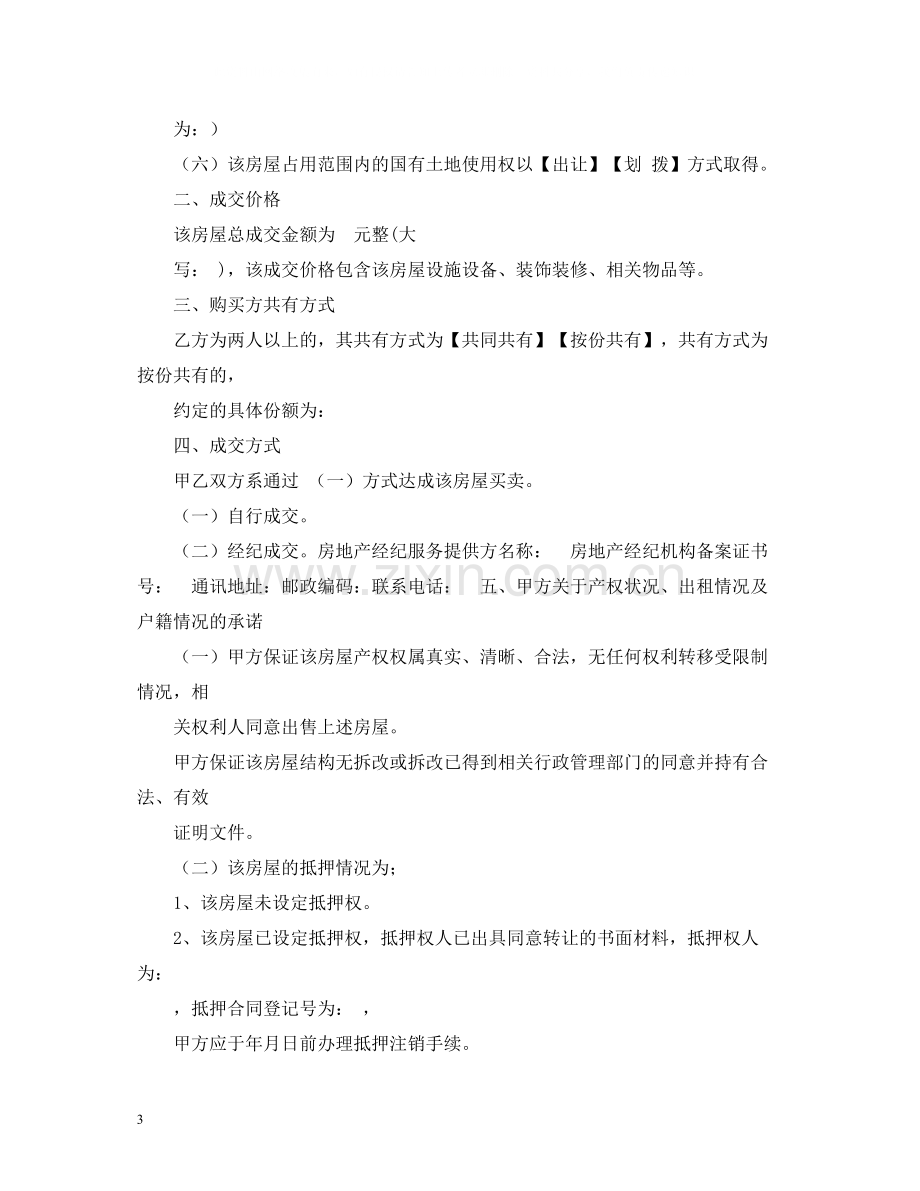 为：）

（六）该房屋占用范围内的国有土地使用权以【出让】【划 拨】方式取得。

二、成交价格

该房屋总成交金额为 元整(大写： )，该成交价格包含该房屋设施设备、装饰装修、相关物品等。

三、购买方共有方式

乙方为两人以上的，其共有方式为【共同共有】【按份共有】，共有方式为按份共有的，

约定的具体份额为：

四、成交方式

甲乙双方系通过 （一）方式达成该房屋买卖。

（一）自行成交。

（二）经纪成交。房地产经纪服务提供方名称： 房地产经纪机构备案证书号： 通讯地址：邮政编码：联系电话： 五、甲方关于产权状况、出租情况及户籍情况的承诺

（一）甲方保证该房屋产权权属真实、清晰、合法，无任何权利转移受限制情况，相

关权利人同意出售上述房屋。

甲方保证该房屋结构无拆改或拆改已得到相关行政管理部门的同意并持有合法、有效

证明文件。

（二）该房屋的抵押情况为；

1、该房屋未设定抵押权。

2、该房屋已设定抵押权，抵押权人已出具同意转让的书面材料，抵押权人为：

，抵押合同登记号为： ，

甲方应于年月日前办理抵押注销手续。

3

www.zixin.com.cn